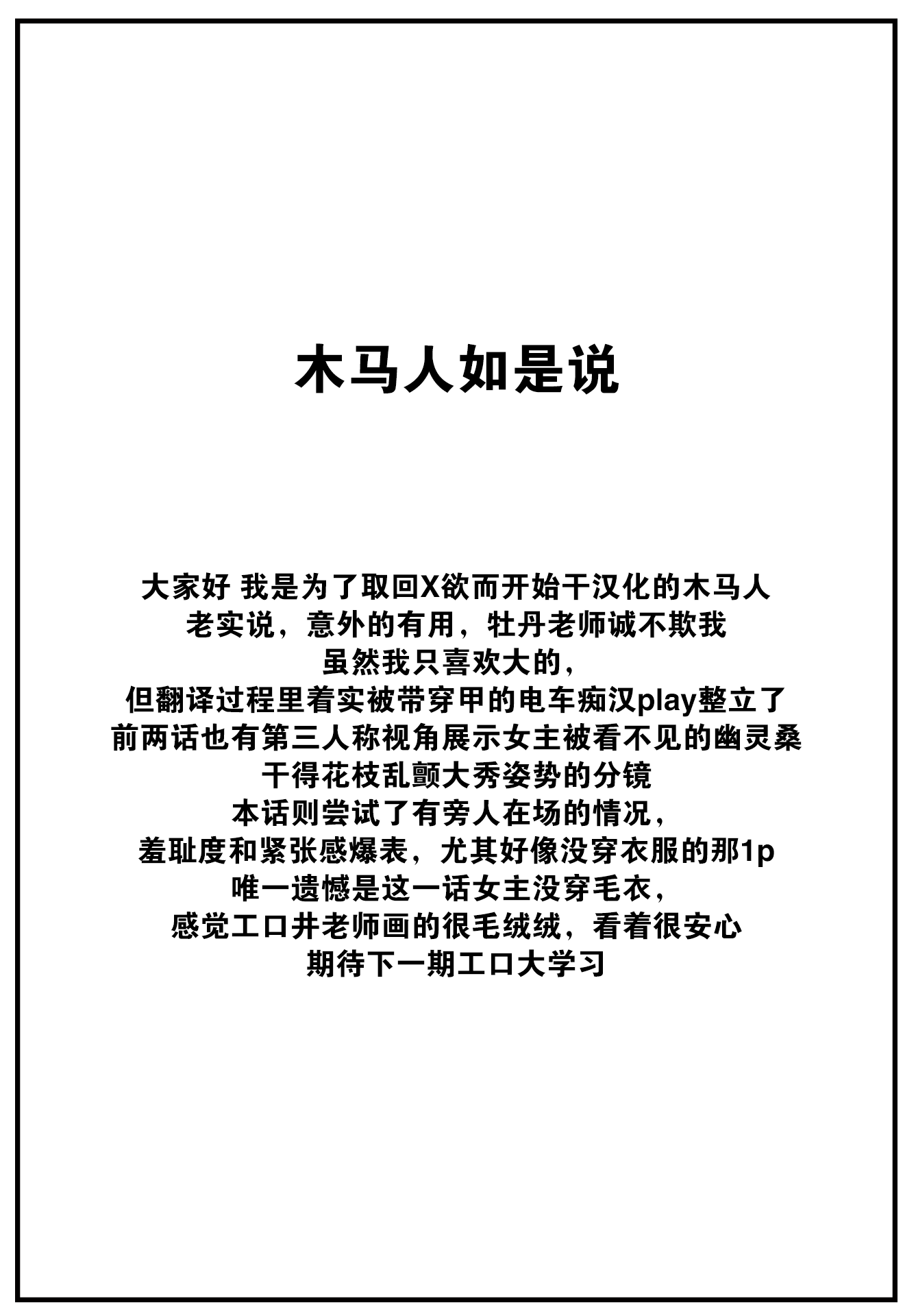 木马人如是说

大家好 我是为了取回X欲而开始干汉化的木马人
老实说，意外的有用，牡丹老师诚不欺我
虽然我只喜欢大的，
但翻译过程里着实被带穿甲的电车痴汉play整立了
前两话也有第三人称视角展示女主被看不见的幽灵桑
干得花枝乱颤大秀姿势的分镜
本话则尝试了有旁人在场的情况，
羞耻度和紧张感爆表，尤其好像没穿衣服的那1p
唯一遗憾是这一话女主没穿毛衣，
感觉工口井老师画的很毛绒绒，看着很安心
期待下一期工口大学习